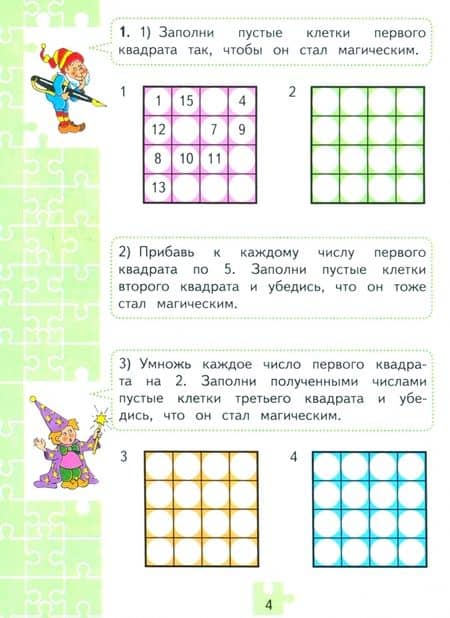 1. 1) Заполни пустые клетки первого квадрата так, чтобы он стал магическим.

1

| 1 | 15 |  | 4 |
|---|---|---|---|
| 12 |  | 7 | 9 |
| 8 | 10 | 11 |  |
| 13 |  |  |  |

2

2) Прибавь к каждому числу первого квадрата по 5. Заполни пустые клетки второго квадрата и убедись, что он тоже стал магическим.

3) Умножь каждое число первого квадрата на 2. Заполни полученными числами пустые клетки третьего квадрата и убедись, что он стал магическим.

3

4

4